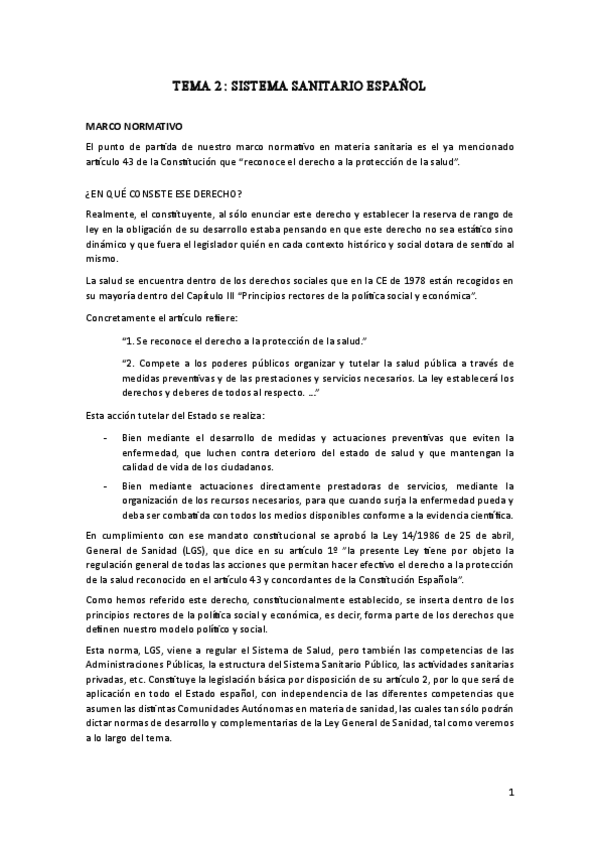 TEMA 2: SISTEMA SANITARIO ESPAÑOL

MARCO NORMATIVO

El punto de partida de nuestro marco normativo en materia sanitaria es el ya mencionado artículo 43 de la Constitución que "reconoce el derecho a la protección de la salud".

¿EN QUÉ CONSISTE ESE DERECHO?

Realmente, el constituyente, al sólo enunciar este derecho y establecer la reserva de rango de ley en la obligación de su desarrollo estaba pensando en que este derecho no sea estático sino dinámico y que fuera el legislador quién en cada contexto histórico y social dotara de sentido al mismo.

La salud se encuentra dentro de los derechos sociales que en la CE de 1978 están recogidos en su mayoría dentro del Capítulo III "Principios rectores de la política social y económica".

Concretamente el artículo refiere:

"1. Se reconoce el derecho a la protección de la salud."

"2. Compete a los poderes públicos organizar y tutelar la salud pública a través de medidas preventivas y de las prestaciones y servicios necesarios. La ley establecerá los derechos y deberes de todos al respecto. ..."

Esta acción tutelar del Estado se realiza:

- Bien mediante el desarrollo de medidas y actuaciones preventivas que eviten la enfermedad, que luchen contra deterioro del estado de salud y que mantengan la calidad de vida de los ciudadanos.
- Bien mediante actuaciones directamente prestadoras de servicios, mediante la organización de los recursos necesarios, para que cuando surja la enfermedad pueda y deba ser combatida con todos los medios disponibles conforme a la evidencia científica.

En cumplimiento con ese mandato constitucional se aprobó la Ley 14/1986 de 25 de abril, General de Sanidad (LGS), que dice en su artículo 1º "la presente Ley tiene por objeto la regulación general de todas las acciones que permitan hacer efectivo el derecho a la protección de la salud reconocido en el artículo 43 y concordantes de la Constitución Española".

Como hemos referido este derecho, constitucionalmente establecido, se inserta dentro de los principios rectores de la política social y económica, es decir, forma parte de los derechos que definen nuestro modelo político y social.

Esta norma, LGS, viene a regular el Sistema de Salud, pero también las competencias de las Administraciones Públicas, la estructura del Sistema Sanitario Público, las actividades sanitarias privadas, etc. Constituye la legislación básica por disposición de su artículo 2, por lo que será de aplicación en todo el Estado español, con independencia de las diferentes competencias que asumen las distintas Comunidades Autónomas en materia de sanidad, las cuales tan sólo podrán dictar normas de desarrollo y complementarias de la Ley General de Sanidad, tal como veremos a lo largo del tema.

1